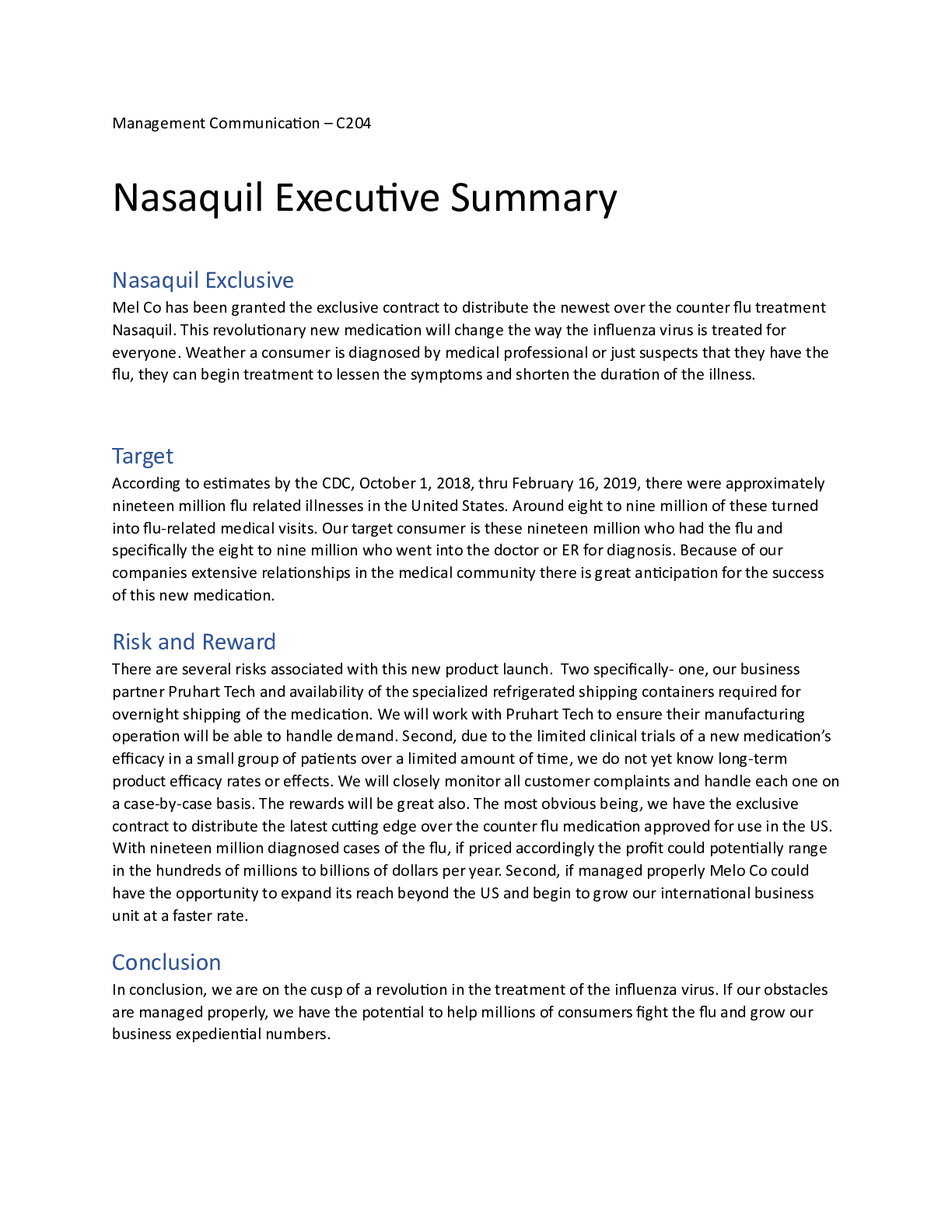 Management Communication – C204

Nasaquil Executive Summary

Nasaquil Exclusive

Mel Co has been granted the exclusive contract to distribute the newest over the counter flu treatment Nasaquil. This revolutionary new medication will change the way the influenza virus is treated for everyone. Weather a consumer is diagnosed by medical professional or just suspects that they have the flu, they can begin treatment to lessen the symptoms and shorten the duration of the illness.

Target

According to estimates by the CDC, October 1, 2018, thru February 16, 2019, there were approximately nineteen million flu related illnesses in the United States. Around eight to nine million of these turned into flu-related medical visits. Our target consumer is these nineteen million who had the flu and specifically the eight to nine million who went into the doctor or ER for diagnosis. Because of our companies extensive relationships in the medical community there is great anticipation for the success of this new medication.

Risk and Reward

There are several risks associated with this new product launch. Two specifically- one, our business partner Pruhart Tech and availability of the specialized refrigerated shipping containers required for overnight shipping of the medication. We will work with Pruhart Tech to ensure their manufacturing operation will be able to handle demand. Second, due to the limited clinical trials of a new medication's efficacy in a small group of patients over a limited amount of time, we do not yet know long-term product efficacy rates or effects. We will closely monitor all customer complaints and handle each one on a case-by-case basis. The rewards will be great also. The most obvious being, we have the exclusive contract to distribute the latest cutting edge over the counter flu medication approved for use in the US. With nineteen million diagnosed cases of the flu, if priced accordingly the profit could potentially range in the hundreds of millions to billions of dollars per year. Second, if managed properly Melo Co could have the opportunity to expand its reach beyond the US and begin to grow our international business unit at a faster rate.

Conclusion

In conclusion, we are on the cusp of a revolution in the treatment of the influenza virus. If our obstacles are managed properly, we have the potential to help millions of consumers fight the flu and grow our business expediential numbers.